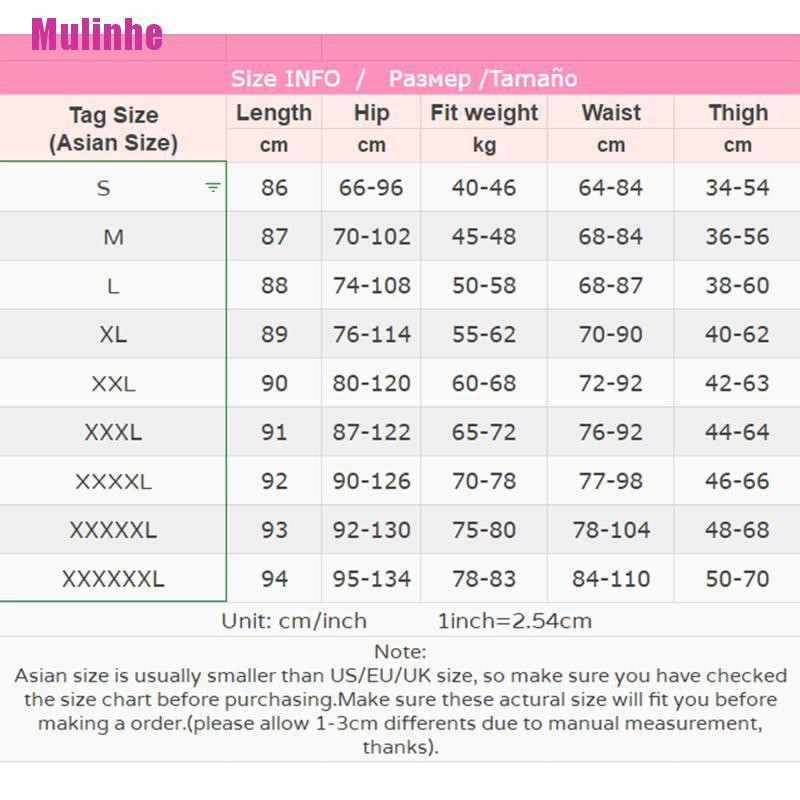 Mulinhe

Size INFO / Размер /Tamaño

| Tag Size (Asian Size) | Length cm | Hip cm | Fit weight kg | Waist cm | Thigh cm |
|---|---|---|---|---|---|
| S | 86 | 66-96 | 40-46 | 64-84 | 34-54 |
| M | 87 | 70-102 | 45-48 | 68-84 | 36-56 |
| L | 88 | 74-108 | 50-58 | 68-87 | 38-60 |
| XL | 89 | 76-114 | 55-62 | 70-90 | 40-62 |
| XXL | 90 | 80-120 | 60-68 | 72-92 | 42-63 |
| XXXL | 91 | 87-122 | 65-72 | 76-92 | 44-64 |
| XXXXL | 92 | 90-126 | 70-78 | 77-98 | 46-66 |
| XXXXXL | 93 | 92-130 | 75-80 | 78-104 | 48-68 |
| XXXXXXL | 94 | 95-134 | 78-83 | 84-110 | 50-70 |

Unit: cm/inch 1inch=2.54cm

Note:
Asian size is usually smaller than US/EU/UK size, so make sure you have checked the size chart before purchasing.Make sure these actural size will fit you before making a order.(please allow 1-3cm differents due to manual measurement, thanks).